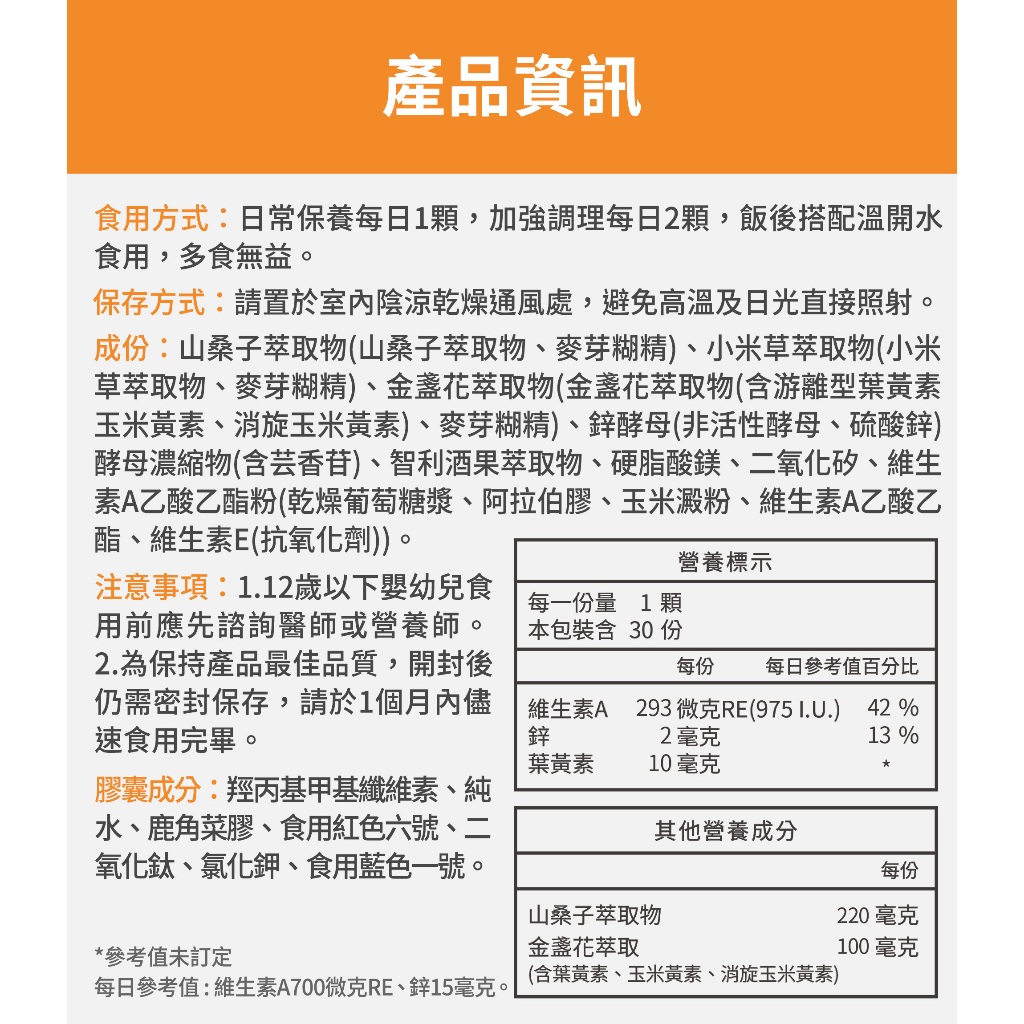 產品資訊

食用方式：日常保養每日1顆，加強調理每日2顆，飯後搭配溫開水食用，多食無益。

保存方式：請置於室內陰涼乾燥通風處，避免高溫及日光直接照射。

成份：山桑子萃取物(山桑子萃取物、麥芽糊精)、小米草萃取物(小米草萃取物、麥芽糊精)、金盞花萃取物(金盞花萃取物(含游離型葉黃素玉米黃素、消旋玉米黃素)、麥芽糊精)、鋅酵母(非活性酵母、硫酸鋅)酵母濃縮物(含芸香苷)、智利酒果萃取物、硬脂酸鎂、二氧化矽、維生素A乙酸乙酯粉(乾燥葡萄糖漿、阿拉伯膠、玉米澱粉、維生素A乙酸乙酯、維生素E(抗氧化劑))。

注意事項：1.12歲以下嬰幼兒食用前應先諮詢醫師或營養師。2.為保持產品最佳品質，開封後仍需密封保存，請於1個月內儘速食用完畢。

膠囊成分：羥丙基甲基纖維素、純水、鹿角菜膠、食用紅色六號、二氧化鈦、氯化鉀、食用藍色一號。

*參考值未訂定
每日參考值：維生素A700微克RE、鋅15毫克。

營養標示
每一份量 1 顆
本包裝含 30 份

| | 每份 | 每日參考值百分比 |
|---|---|---|
| 維生素A | 293 微克RE(975 I.U.) | 42 % |
| 鋅 | 2 毫克 | 13 % |
| 葉黃素 | 10 毫克 | * |

其他營養成分

| | 每份 |
|---|---|
| 山桑子萃取物 | 220 毫克 |
| 金盞花萃取 (含葉黃素、玉米黃素、消旋玉米黃素) | 100 毫克 |